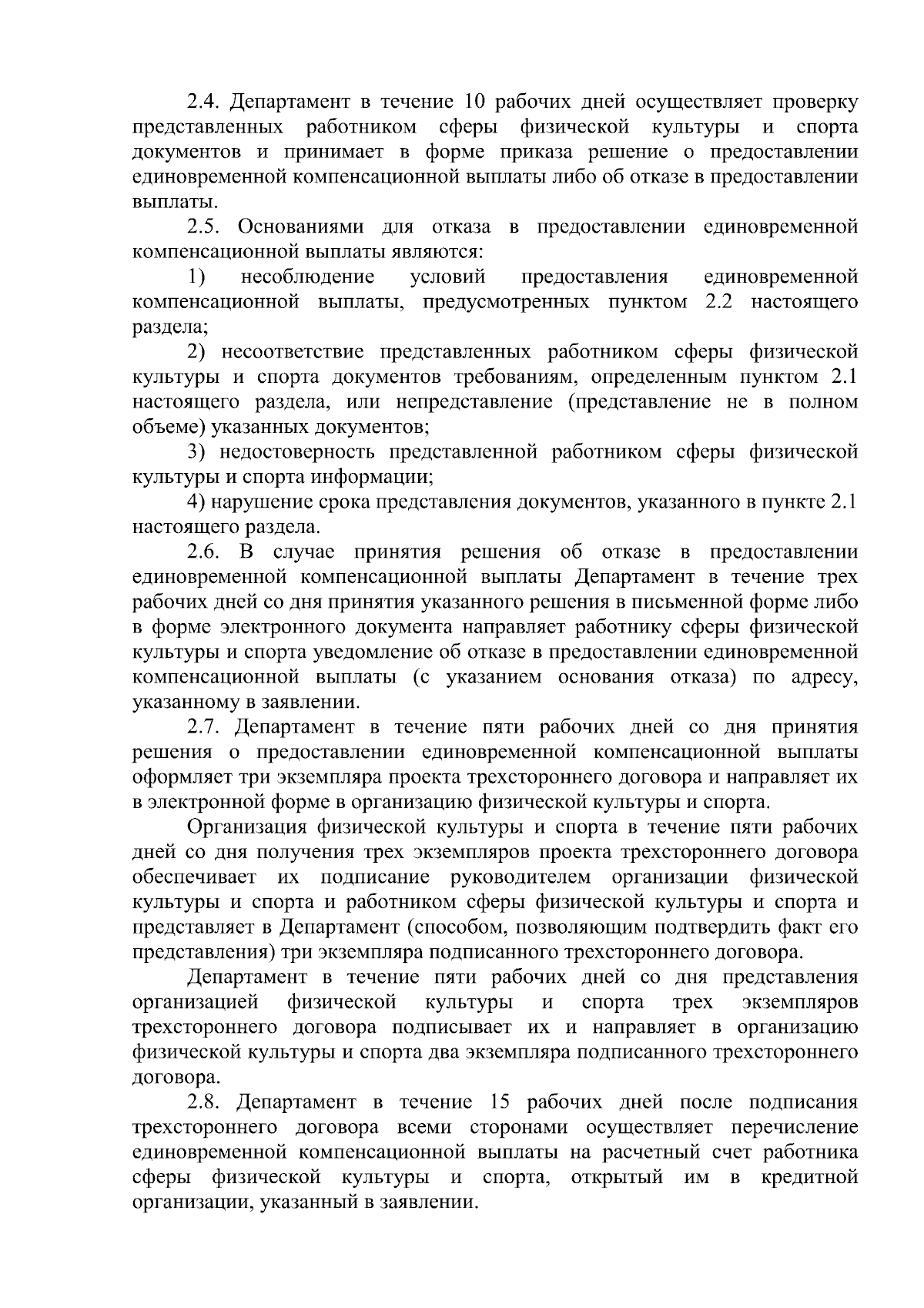 2.4. Департамент в течение 10 рабочих дней осуществляет проверку представленных работником сферы физической культуры и спорта документов и принимает в форме приказа решение о предоставлении единовременной компенсационной выплаты либо об отказе в предоставлении выплаты.

2.5. Основаниями для отказа в предоставлении единовременной компенсационной выплаты являются:

1) несоблюдение условий предоставления единовременной компенсационной выплаты, предусмотренных пунктом 2.2 настоящего раздела;

2) несоответствие представленных работником сферы физической культуры и спорта документов требованиям, определенным пунктом 2.1 настоящего раздела, или непредставление (представление не в полном объеме) указанных документов;

3) недостоверность представленной работником сферы физической культуры и спорта информации;

4) нарушение срока представления документов, указанного в пункте 2.1 настоящего раздела.

2.6. В случае принятия решения об отказе в предоставлении единовременной компенсационной выплаты Департамент в течение трех рабочих дней со дня принятия указанного решения в письменной форме либо в форме электронного документа направляет работнику сферы физической культуры и спорта уведомление об отказе в предоставлении единовременной компенсационной выплаты (с указанием основания отказа) по адресу, указанному в заявлении.

2.7. Департамент в течение пяти рабочих дней со дня принятия решения о предоставлении единовременной компенсационной выплаты оформляет три экземпляра проекта трехстороннего договора и направляет их в электронной форме в организацию физической культуры и спорта.

Организация физической культуры и спорта в течение пяти рабочих дней со дня получения трех экземпляров проекта трехстороннего договора обеспечивает их подписание руководителем организации физической культуры и спорта и работником сферы физической культуры и спорта и представляет в Департамент (способом, позволяющим подтвердить факт его представления) три экземпляра подписанного трехстороннего договора.

Департамент в течение пяти рабочих дней со дня представления организацией физической культуры и спорта трех экземпляров трехстороннего договора подписывает их и направляет в организацию физической культуры и спорта два экземпляра подписанного трехстороннего договора.

2.8. Департамент в течение 15 рабочих дней после подписания трехстороннего договора всеми сторонами осуществляет перечисление единовременной компенсационной выплаты на расчетный счет работника сферы физической культуры и спорта, открытый им в кредитной организации, указанный в заявлении.